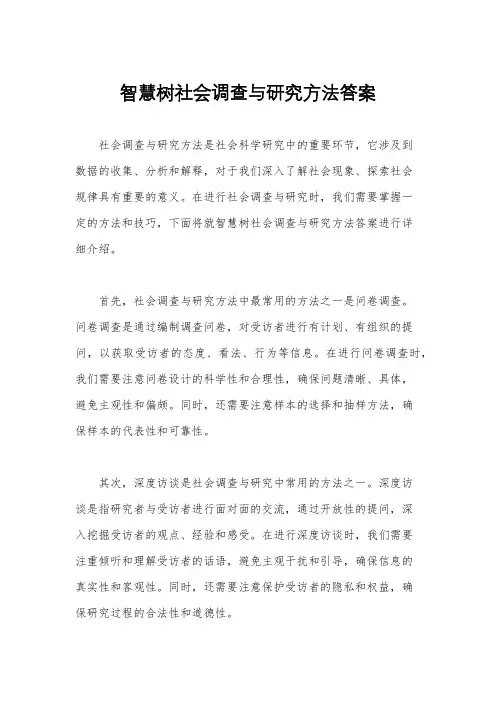 智慧树社会调查与研究方法答案

社会调查与研究方法是社会科学研究中的重要环节，它涉及到数据的收集、分析和解释，对于我们深入了解社会现象、探索社会规律具有重要的意义。在进行社会调查与研究时，我们需要掌握一定的方法和技巧，下面将就智慧树社会调查与研究方法答案进行详细介绍。

首先，社会调查与研究方法中最常用的方法之一是问卷调查。问卷调查是通过编制调查问卷，对受访者进行有计划、有组织的提问，以获取受访者的态度、看法、行为等信息。在进行问卷调查时，我们需要注意问卷设计的科学性和合理性，确保问题清晰、具体，避免主观性和偏颇。同时，还需要注意样本的选择和抽样方法，确保样本的代表性和可靠性。

其次，深度访谈是社会调查与研究中常用的方法之一。深度访谈是指研究者与受访者进行面对面的交流，通过开放性的提问，深入挖掘受访者的观点、经验和感受。在进行深度访谈时，我们需要注重倾听和理解受访者的话语，避免主观干扰和引导，确保信息的真实性和客观性。同时，还需要注意保护受访者的隐私和权益，确保研究过程的合法性和道德性。